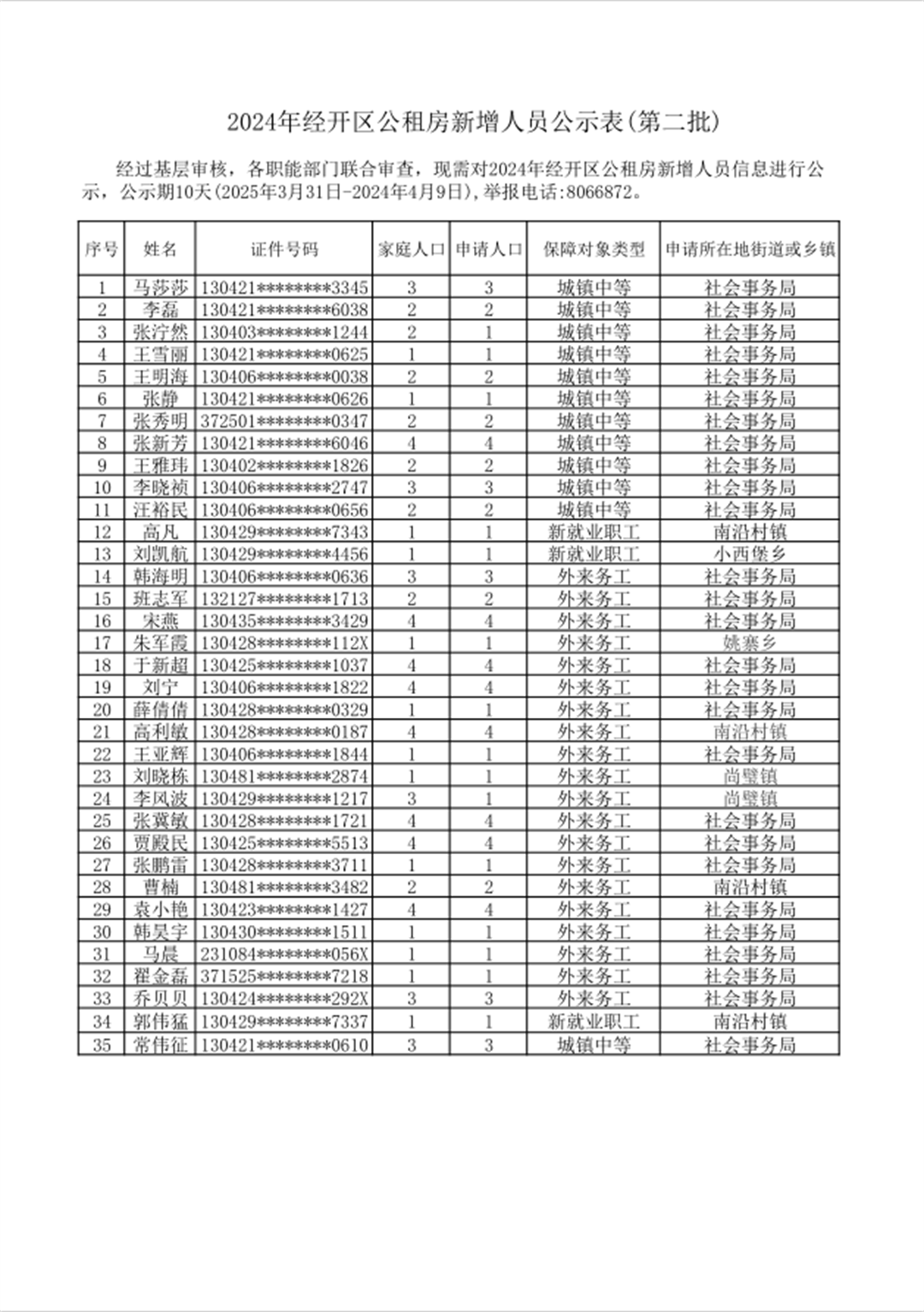 2024年经开区公租房新增人员公示表(第二批)

经过基层审核，各职能部门联合审查，现需对2024年经开区公租房新增人员信息进行公示，公示期10天(2025年3月31日-2024年4月9日)，举报电话:8066872。

| 序号 | 姓名 | 证件号码 | 家庭人口 | 申请人口 | 保障对象类型 | 申请所在地街道或乡镇 |
|---|---|---|---|---|---|---|
| 1 | 马莎莎 | 130421********3345 | 3 | 3 | 城镇中等 | 社会事务局 |
| 2 | 李磊 | 130421********6038 | 2 | 2 | 城镇中等 | 社会事务局 |
| 3 | 张泞然 | 130403********1244 | 2 | 1 | 城镇中等 | 社会事务局 |
| 4 | 王雪丽 | 130421********0625 | 1 | 1 | 城镇中等 | 社会事务局 |
| 5 | 王明海 | 130406********0038 | 2 | 2 | 城镇中等 | 社会事务局 |
| 6 | 张静 | 130421********0626 | 1 | 1 | 城镇中等 | 社会事务局 |
| 7 | 张秀明 | 372501********0347 | 2 | 2 | 城镇中等 | 社会事务局 |
| 8 | 张新芳 | 130421********6046 | 4 | 4 | 城镇中等 | 社会事务局 |
| 9 | 王雅玮 | 130402********1826 | 2 | 2 | 城镇中等 | 社会事务局 |
| 10 | 李晓祯 | 130406********2747 | 3 | 3 | 城镇中等 | 社会事务局 |
| 11 | 汪裕民 | 130406********0656 | 2 | 2 | 城镇中等 | 社会事务局 |
| 12 | 高凡 | 130429********7343 | 1 | 1 | 新就业职工 | 南沿村镇 |
| 13 | 刘凯航 | 130429********4456 | 1 | 1 | 新就业职工 | 小西堡乡 |
| 14 | 韩海明 | 130406********0636 | 3 | 3 | 外来务工 | 社会事务局 |
| 15 | 班志军 | 132127********1713 | 2 | 2 | 外来务工 | 社会事务局 |
| 16 | 宋燕 | 130435********3429 | 4 | 4 | 外来务工 | 社会事务局 |
| 17 | 朱军霞 | 130428********112X | 1 | 1 | 外来务工 | 姚寨乡 |
| 18 | 于新超 | 130425********1037 | 4 | 4 | 外来务工 | 社会事务局 |
| 19 | 刘宁 | 130406********1822 | 4 | 4 | 外来务工 | 社会事务局 |
| 20 | 薛倩倩 | 130428********0329 | 1 | 1 | 外来务工 | 社会事务局 |
| 21 | 高利敏 | 130428********0187 | 4 | 4 | 外来务工 | 南沿村镇 |
| 22 | 王亚辉 | 130406********1844 | 1 | 1 | 外来务工 | 社会事务局 |
| 23 | 刘晓栋 | 130481********2874 | 1 | 1 | 外来务工 | 尚璧镇 |
| 24 | 李风波 | 130429********1217 | 3 | 1 | 外来务工 | 尚璧镇 |
| 25 | 张冀敏 | 130428********1721 | 4 | 4 | 外来务工 | 社会事务局 |
| 26 | 贾殿民 | 130425********5513 | 4 | 4 | 外来务工 | 社会事务局 |
| 27 | 张鹏雷 | 130428********3711 | 1 | 1 | 外来务工 | 社会事务局 |
| 28 | 曹楠 | 130481********3482 | 2 | 2 | 外来务工 | 南沿村镇 |
| 29 | 袁小艳 | 130423********1427 | 4 | 4 | 外来务工 | 社会事务局 |
| 30 | 韩昊宇 | 130430********1511 | 1 | 1 | 外来务工 | 社会事务局 |
| 31 | 马晨 | 231084********056X | 1 | 1 | 外来务工 | 社会事务局 |
| 32 | 翟金磊 | 371525********7218 | 1 | 1 | 外来务工 | 社会事务局 |
| 33 | 乔贝贝 | 130424********292X | 3 | 3 | 外来务工 | 社会事务局 |
| 34 | 郭伟猛 | 130429********7337 | 1 | 1 | 新就业职工 | 南沿村镇 |
| 35 | 常伟征 | 130421********0610 | 3 | 3 | 城镇中等 | 社会事务局 |